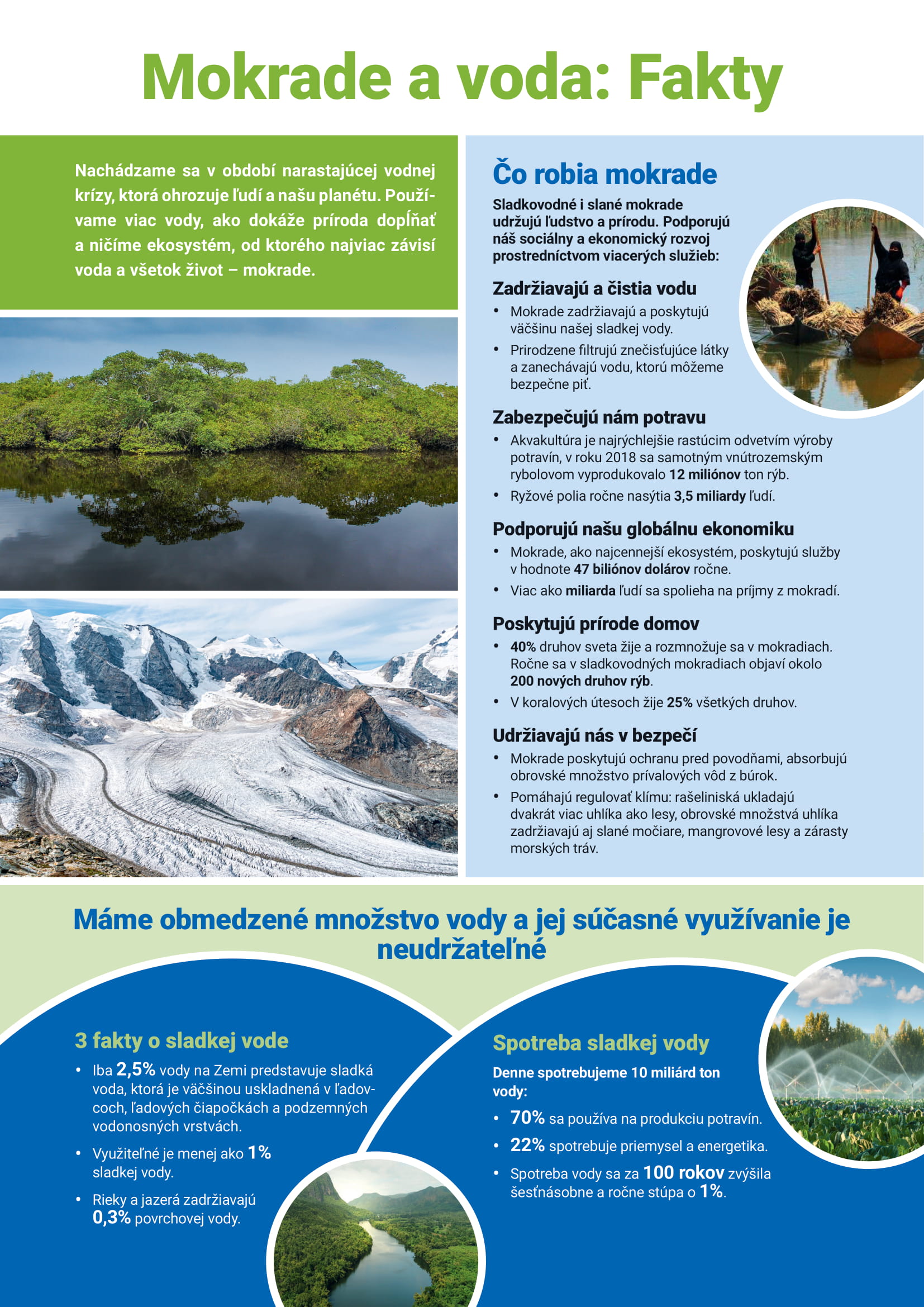 Mokrade a voda: Fakty

Nachádzame sa v období narastajúcej vodnej krízy, ktorá ohrozuje ľudí a našu planétu. Používame viac vody, ako dokáže príroda dopĺňať a ničíme ekosystém, od ktorého najviac závisí voda a všetok život – mokrade.

Čo robia mokrade

Sladkovodné i slané mokrade udržujú ľudstvo a prírodu. Podporujú náš sociálny a ekonomický rozvoj prostredníctvom viacerých služieb:

Zadržiavajú a čistia vodu
• Mokrade zadržiavajú a poskytujú väčšinu našej sladkej vody.
• Prirodzene filtrujú znečisťujúce látky a zanechávajú vodu, ktorú môžeme bezpečne piť.

Zabezpečujú nám potravu
• Akvakultúra je najrýchlejšie rastúcim odvetvím výroby potravín, v roku 2018 sa samotným vnútrozemským rybolovom vyprodukovalo 12 miliónov ton rýb.
• Ryžové polia ročne nasýtia 3,5 miliardy ľudí.

Podporujú našu globálnu ekonomiku
• Mokrade, ako najcennejší ekosystém, poskytujú služby v hodnote 47 biliónov dolárov ročne.
• Viac ako miliarda ľudí sa spolieha na príjmy z mokradí.

Poskytujú prírode domov
• 40% druhov sveta žije a rozmnožuje sa v mokradiach. Ročne sa v sladkovodných mokradiach objaví okolo 200 nových druhov rýb.
• V koralových útesoch žije 25% všetkých druhov.

Udržiavajú nás v bezpečí
• Mokrade poskytujú ochranu pred povodňami, absorbujú obrovské množstvo prívalových vôd z búrok.
• Pomáhajú regulovať klímu: rašeliniská ukladajú dvakrát viac uhlíka ako lesy, obrovské množstvá uhlíka zadržiavajú aj slané močiare, mangrovové lesy a zárasty morských tráv.

Máme obmedzené množstvo vody a jej súčasné využívanie je neudržateľné

3 fakty o sladkej vode
• Iba 2,5% vody na Zemi predstavuje sladká voda, ktorá je väčšinou uskladnená v ľadovcoch, ľadových čiapočkách a podzemných vodonosných vrstvách.
• Využiteľné je menej ako 1% sladkej vody.
• Rieky a jazerá zadržiavajú 0,3% povrchovej vody.

Spotreba sladkej vody
Denne spotrebujeme 10 miliárd ton vody:
• 70% sa používa na produkciu potravín.
• 22% spotrebuje priemysel a energetika.
• Spotreba vody sa za 100 rokov zvýšila šesťnásobne a ročne stúpa o 1%.